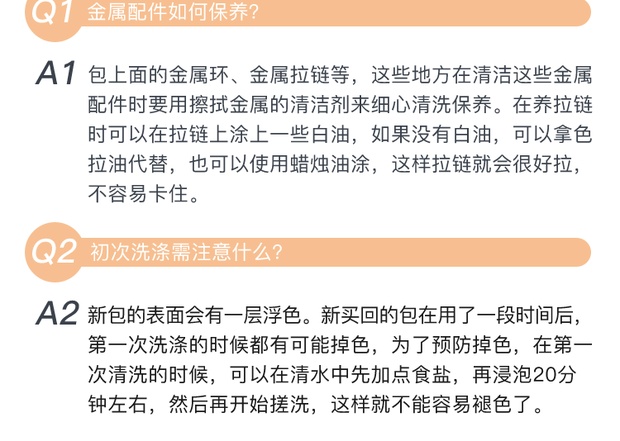 Q1 金属配件如何保养?

A1 包上面的金属环、金属拉链等，这些地方在清洁这些金属配件时要用擦拭金属的清洁剂来细心清洗保养。在养拉链时可以在拉链上涂上一些白油，如果没有白油，可以拿色拉油代替，也可以使用蜡烛油涂，这样拉链就会很好拉，不容易卡住。

Q2 初次洗涤需注意什么?

A2 新包的表面会有一层浮色。新买回的包在用了一段时间后，第一次洗涤的时候都有可能掉色，为了预防掉色，在第一次清洗的时候，可以在清水中先加点食盐，再浸泡20分钟左右，然后再开始搓洗，这样就不能容易褪色了。